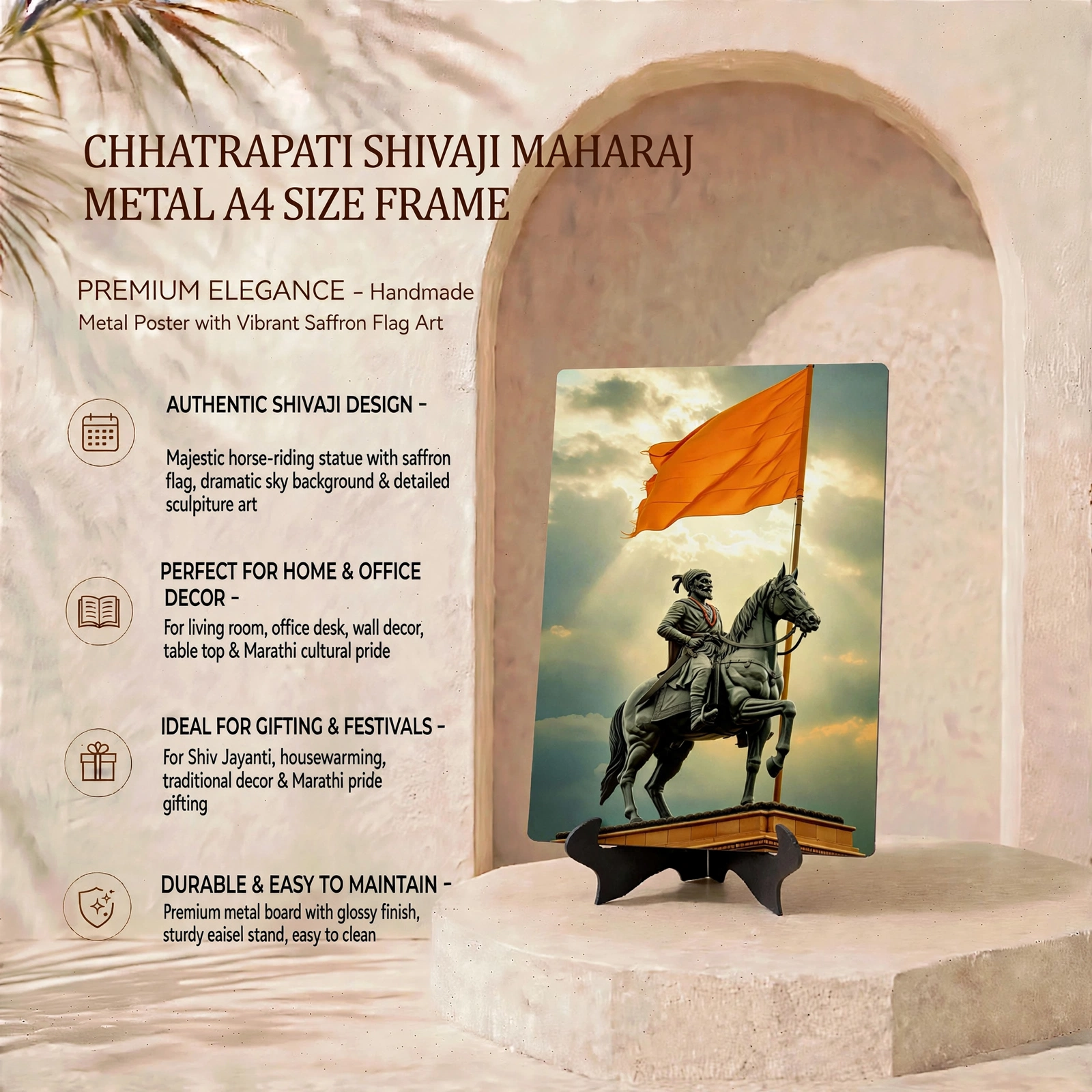 CHHATRAPATI SHIVAJI MAHARAJ METAL A4 SIZE FRAME

PREMIUM ELEGANCE – Handmade Metal Poster with Vibrant Saffron Flag Art

AUTHENTIC SHIVAJI DESIGN –

Majestic horse-riding statue with saffron flag, dramatic sky background & detailed sculpiture art

PERFECT FOR HOME & OFFICE DECOR –

For living room, office desk, wall decor, table top & Marathi cultural pride

IDEAL FOR GIFTING & FESTIVALS –

For Shiv Jayanti, housewarming, traditional decor & Marathi pride gifting

DURABLE & EASY TO MAINTAIN –

Premium metal board with glossy finish, sturdy eaisel stand, easy to clean